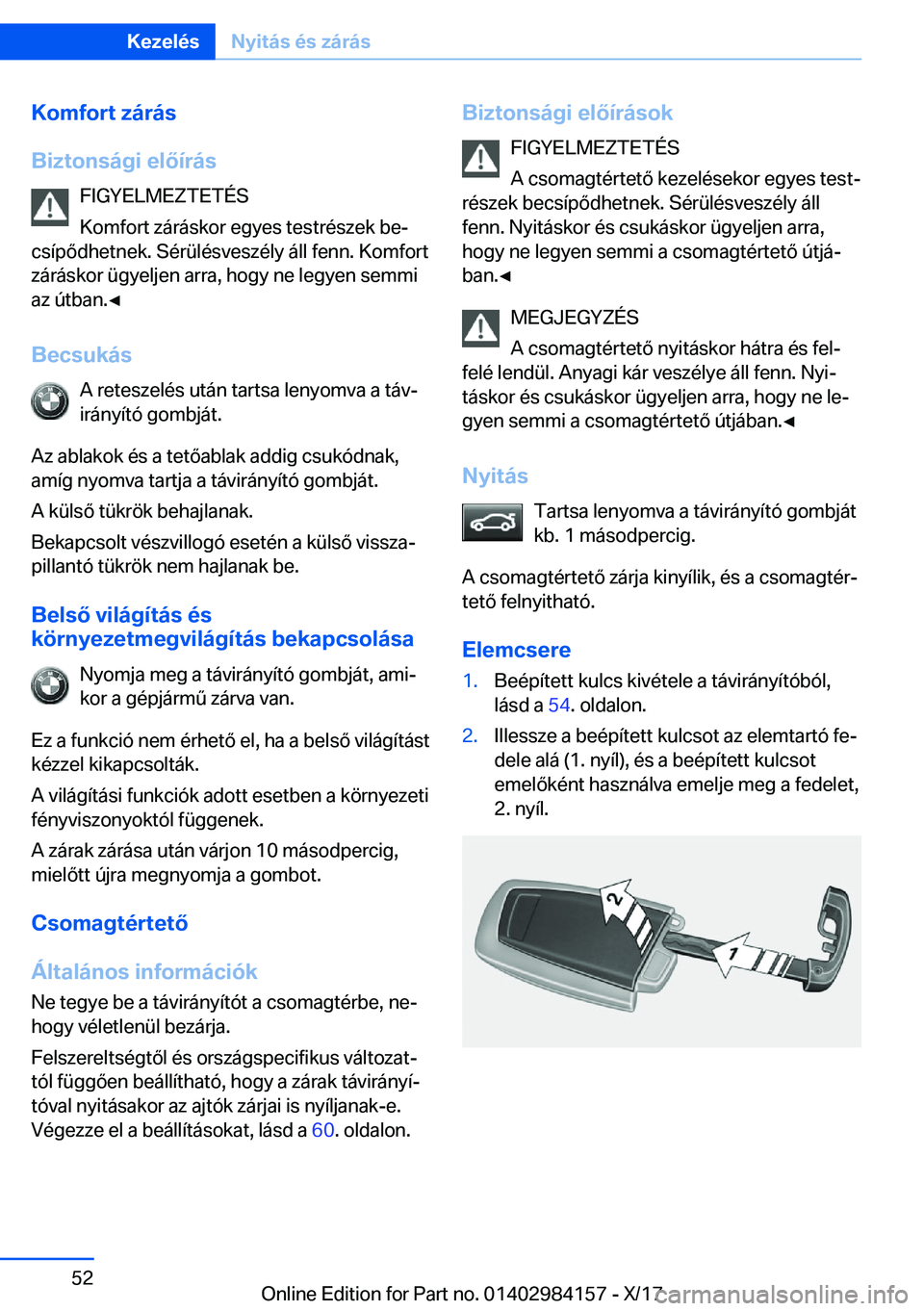 Kezelés Nyitás és zárás

Komfort zárás

Biztonsági előírás

FIGYELMEZTETÉS

Komfort záráskor egyes testrészek becsípődhetnek. Sérülésveszély áll fenn. Komfort záráskor ügyeljen arra, hogy ne legyen semmi az útban.◄

Becsukás

A reteszelés után tartsa lenyomva a távirányító gombját.

Az ablakok és a tetőablak addig csukódnak, amíg nyomva tartja a távirányító gombját.

A külső tükrök behajlanak.

Bekapcsolt vészvillogó esetén a külső visszapillantó tükrök nem hajlanak be.

Belső világítás és környezetmegvilágítás bekapcsolása

Nyomja meg a távirányító gombját, amikor a gépjármű zárva van.

Ez a funkció nem érhető el, ha a belső világítást kézzel kikapcsolták.

A világítási funkciók adott esetben a környezeti fényviszonyoktól függenek.

A zárak zárása után várjon 10 másodpercig, mielőtt újra megnyomja a gombot.

Csomagtértető

Általános információk

Ne tegye be a távirányítót a csomagtérbe, nehogy véletlenül bezárja.

Felszereltségtől és országspecifikus változattól függően beállítható, hogy a zárak távirányítóval nyitásakor az ajtók zárjai is nyíljanak-e. Végezze el a beállításokat, lásd a 60. oldalon.

Biztonsági előírások

FIGYELMEZTETÉS

A csomagtértető kezelésekor egyes testrészek becsípődhetnek. Sérülésveszély áll fenn. Nyitáskor és csukáskor ügyeljen arra, hogy ne legyen semmi a csomagtértető útjában.◄

MEGJEGYZÉS

A csomagtértető nyitáskor hátra és felfelé lendül. Anyagi kár veszélye áll fenn. Nyitáskor és csukáskor ügyeljen arra, hogy ne legyen semmi a csomagtértető útjában.◄

Nyitás

Tartsa lenyomva a távirányító gombját kb. 1 másodpercig.

A csomagtértető zárja kinyílik, és a csomagtértető felnyitható.

Elemcsere

1. Beépített kulcs kivétele a távirányítóból, lásd a 54. oldalon.

2. Illessze a beépített kulcsot az elemtartó fedele alá (1. nyíl), és a beépített kulcsot emelőként használva emelje meg a fedelet, 2. nyíl.

2

1

52

Online Edition for Part no. 01402984157 - X/17 carmanualsonline.info